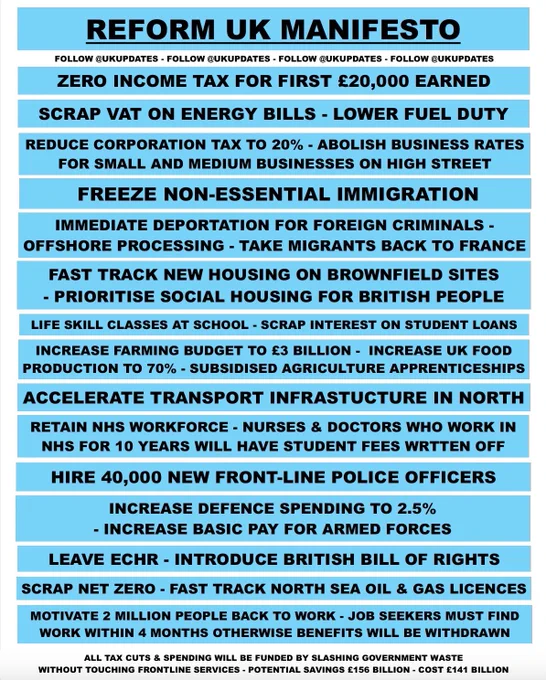 REFORM UK MANIFESTO

FOLLOW @UKUPDATES - FOLLOW @UKUPDATES - FOLLOW @UKUPDATES - FOLLOW @UKUPDATES

ZERO INCOME TAX FOR FIRST £20,000 EARNED

SCRAP VAT ON ENERGY BILLS - LOWER FUEL DUTY

REDUCE CORPORATION TAX TO 20% - ABOLISH BUSINESS RATES FOR SMALL AND MEDIUM BUSINESSES ON HIGH STREET

FREEZE NON-ESSENTIAL IMMIGRATION

IMMEDIATE DEPORTATION FOR FOREIGN CRIMINALS - OFFSHORE PROCESSING - TAKE MIGRANTS BACK TO FRANCE

FAST TRACK NEW HOUSING ON BROWNFIELD SITES - PRIORITISE SOCIAL HOUSING FOR BRITISH PEOPLE

LIFE SKILL CLASSES AT SCHOOL - SCRAP INTEREST ON STUDENT LOANS

INCREASE FARMING BUDGET TO £3 BILLION - INCREASE UK FOOD PRODUCTION TO 70% - SUBSIDISED AGRICULTURE APPRENTICESHIPS

ACCELERATE TRANSPORT INFRASTUCTURE IN NORTH

RETAIN NHS WORKFORCE - NURSES & DOCTORS WHO WORK IN NHS FOR 10 YEARS WILL HAVE STUDENT FEES WRTTEN OFF

HIRE 40,000 NEW FRONT-LINE POLICE OFFICERS

INCREASE DEFENCE SPENDING TO 2.5% - INCREASE BASIC PAY FOR ARMED FORCES

LEAVE ECHR - INTRODUCE BRITISH BILL OF RIGHTS

SCRAP NET ZERO - FAST TRACK NORTH SEA OIL & GAS LICENCES

MOTIVATE 2 MILLION PEOPLE BACK TO WORK - JOB SEEKERS MUST FIND WORK WITHIN 4 MONTHS OTHERWISE BENEFITS WILL BE WITHDRAWN

ALL TAX CUTS & SPENDING WILL BE FUNDED BY SLASHING GOVERNMENT WASTE WITHOUT TOUCHING FRONTLINE SERVICES - POTENTIAL SAVINGS £156 BILLION - COST £141 BILLION